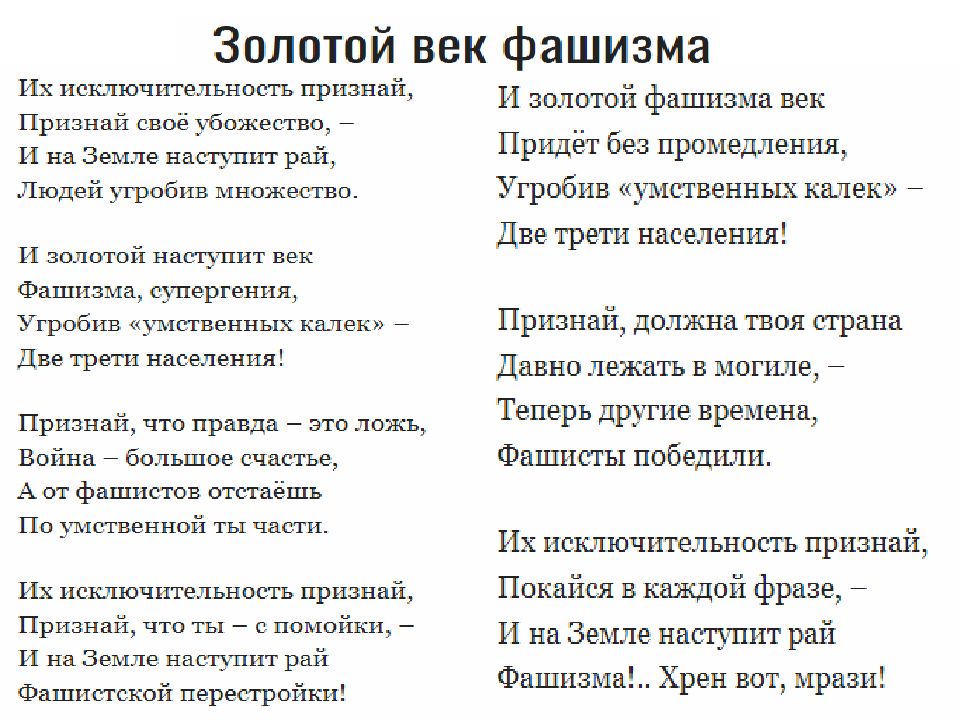 Золотой век фашизма

Их исключительность признай,
Признай своё убожество, –
И на Земле наступит рай,
Людей угробив множество.

И золотой наступит век
Фашизма, супергения,
Угробив «умственных калек» –
Две трети населения!

Признай, что правда – это ложь,
Война – большое счастье,
А от фашистов отстаёшь
По умственной ты части.

Их исключительность признай,
Признай, что ты – с помойки, –
И на Земле наступит рай
Фашистской перестройки!

И золотой фашизма век
Придёт без промедления,
Угробив «умственных калек» –
Две трети населения!

Признай, должна твоя страна
Давно лежать в могиле, –
Теперь другие времена,
Фашисты победили.

Их исключительность признай,
Покайся в каждой фразе, –
И на Земле наступит рай
Фашизма!.. Хрен вот, мрази!